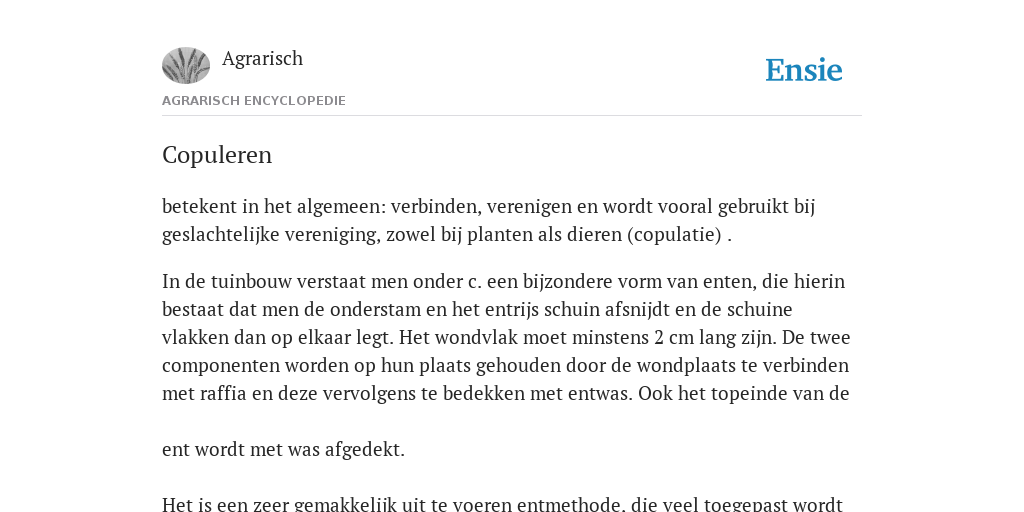 Agrarisch

Ensie

AGRARISCH ENCYCLOPEDIE

Copuleren

betekent in het algemeen: verbinden, verenigen en wordt vooral gebruikt bij geslachtelijke vereniging, zowel bij planten als dieren (copulatie) .

In de tuinbouw verstaat men onder c. een bijzondere vorm van enten, die hierin bestaat dat men de onderstam en het entrijs schuin afsnijdt en de schuine vlakken dan op elkaar legt. Het wondvlak moet minstens 2 cm lang zijn. De twee componenten worden op hun plaats gehouden door de wondplaats te verbinden met raffia en deze vervolgens te bedekken met entwas. Ook het topeinde van de

ent wordt met was afgedekt.

Het is een zeer gemakkelijk uit te voeren entmethode, die veel toegepast wordt